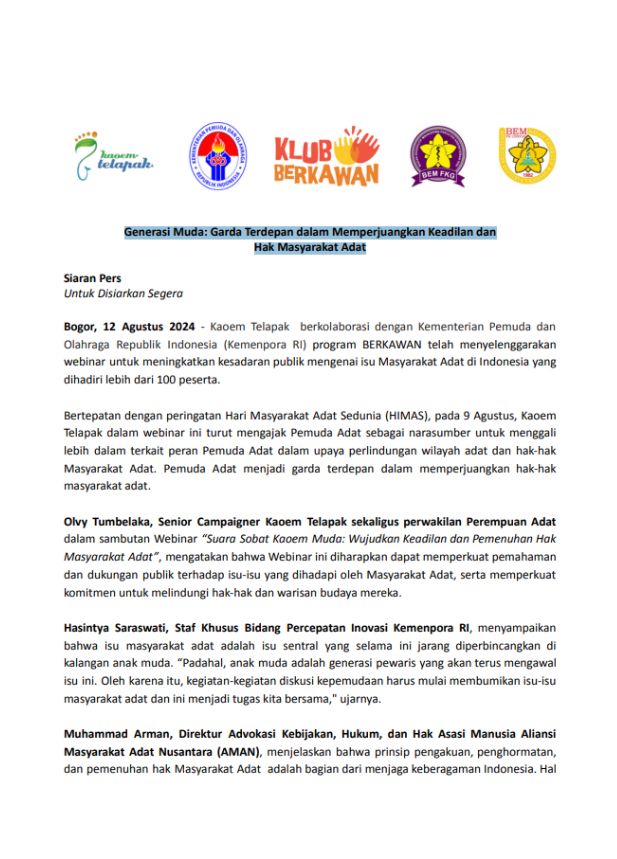 kaoem telapak

KEMENTERIAN PEMUDA DAN OLAHRAGA REPUBLIK INDONESIA

KLUB BERKAWAN

BEM FKG

BEM

Generasi Muda: Garda Terdepan dalam Memperjuangkan Keadilan dan Hak Masyarakat Adat

Siaran Pers
Untuk Disiarkan Segera

Bogor, 12 Agustus 2024 - Kaoem Telapak berkolaborasi dengan Kementerian Pemuda dan Olahraga Republik Indonesia (Kemenpora RI) program BERKAWAN telah menyelenggarakan webinar untuk meningkatkan kesadaran publik mengenai isu Masyarakat Adat di Indonesia yang dihadiri lebih dari 100 peserta.

Bertepatan dengan peringatan Hari Masyarakat Adat Sedunia (HIMAS), pada 9 Agustus, Kaoem Telapak dalam webinar ini turut mengajak Pemuda Adat sebagai narasumber untuk menggali lebih dalam terkait peran Pemuda Adat dalam upaya perlindungan wilayah adat dan hak-hak Masyarakat Adat. Pemuda Adat menjadi garda terdepan dalam memperjuangkan hak-hak masyarakat adat.

Olvy Tumbelaka, Senior Campaigner Kaoem Telapak sekaligus perwakilan Perempuan Adat dalam sambutan Webinar "Suara Sobat Kaoem Muda: Wujudkan Keadilan dan Pemenuhan Hak Masyarakat Adat", mengatakan bahwa Webinar ini diharapkan dapat memperkuat pemahaman dan dukungan publik terhadap isu-isu yang dihadapi oleh Masyarakat Adat, serta memperkuat komitmen untuk melindungi hak-hak dan warisan budaya mereka.

Hasintya Saraswati, Staf Khusus Bidang Percepatan Inovasi Kemenpora RI, menyampaikan bahwa isu masyarakat adat adalah isu sentral yang selama ini jarang diperbincangkan di kalangan anak muda. "Padahal, anak muda adalah generasi pewaris yang akan terus mengawal isu ini. Oleh karena itu, kegiatan-kegiatan diskusi kepemudaan harus mulai membumikan isu-isu masyarakat adat dan ini menjadi tugas kita bersama," ujarnya.

Muhammad Arman, Direktur Advokasi Kebijakan, Hukum, dan Hak Asasi Manusia Aliansi Masyarakat Adat Nusantara (AMAN), menjelaskan bahwa prinsip pengakuan, penghormatan, dan pemenuhan hak Masyarakat Adat adalah bagian dari menjaga keberagaman Indonesia. Hal